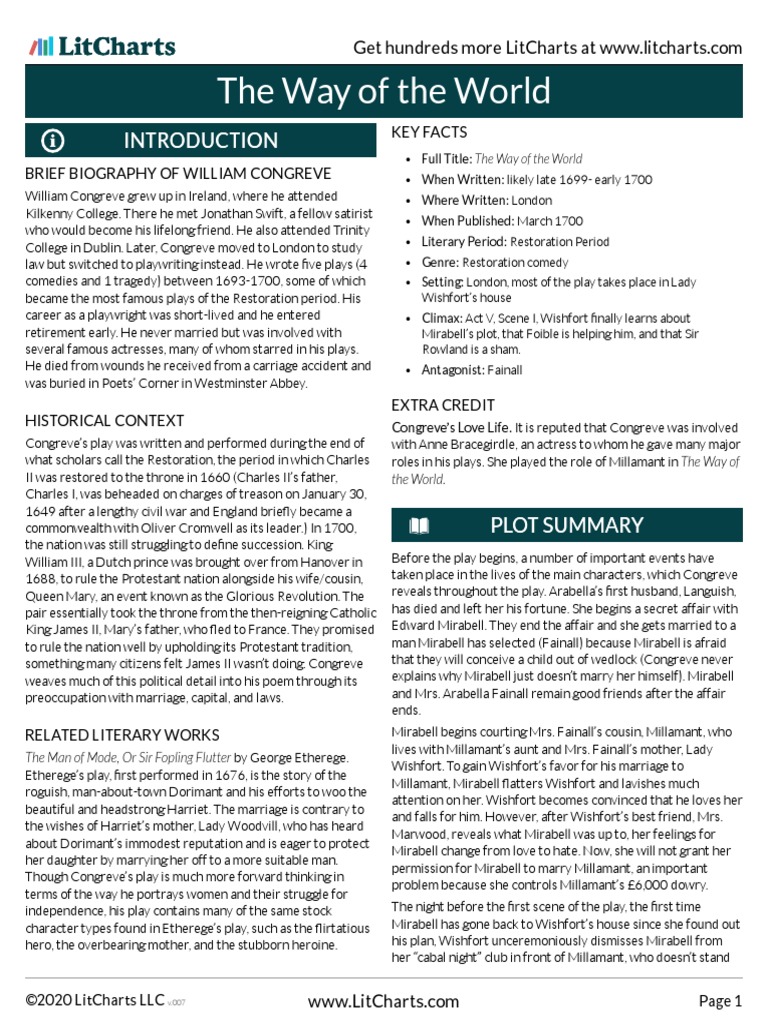 LitCharts

Get hundreds more LitCharts at www.litcharts.com

The Way of the World

INTRODUCTION

BRIEF BIOGRAPHY OF WILLIAM CONGREVE

William Congreve grew up in Ireland, where he attended Kilkenny College. There he met Jonathan Swift, a fellow satirist who would become his lifelong friend. He also attended Trinity College in Dublin. Later, Congreve moved to London to study law but switched to playwriting instead. He wrote five plays (4 comedies and 1 tragedy) between 1693-1700, some of which became the most famous plays of the Restoration period. His career as a playwright was short-lived and he entered retirement early. He never married but was involved with several famous actresses, many of whom starred in his plays. He died from wounds he received from a carriage accident and was buried in Poets' Corner in Westminster Abbey.

HISTORICAL CONTEXT

Congreve's play was written and performed during the end of what scholars call the Restoration, the period in which Charles II was restored to the throne in 1660 (Charles II's father, Charles I, was beheaded on charges of treason on January 30, 1649 after a lengthy civil war and England briefly became a commonwealth with Oliver Cromwell as its leader.) In 1700, the nation was still struggling to define succession. King William III, a Dutch prince was brought over from Hanover in 1688, to rule the Protestant nation alongside his wife/cousin, Queen Mary, an event known as the Glorious Revolution. The pair essentially took the throne from the then-reigning Catholic King James II, Mary's father, who fled to France. They promised to rule the nation well by upholding its Protestant tradition, something many citizens felt James II wasn't doing. Congreve weaves much of this political detail into his poem through its preoccupation with marriage, capital, and laws.

RELATED LITERARY WORKS

The Man of Mode, Or Sir Fopling Flutter by George Etherege. Etherege's play, first performed in 1676, is the story of the roguish, man-about-town Dorimant and his efforts to woo the beautiful and headstrong Harriet. The marriage is contrary to the wishes of Harriet's mother, Lady Woodvill, who has heard about Dorimant's immodest reputation and is eager to protect her daughter by marrying her off to a more suitable man. Though Congreve's play is much more forward thinking in terms of the way he portrays women and their struggle for independence, his play contains many of the same stock character types found in Etherege's play, such as the flirtatious hero, the overbearing mother, and the stubborn heroine.

KEY FACTS

• Full Title: The Way of the World
• When Written: likely late 1699- early 1700
• Where Written: London
• When Published: March 1700
• Literary Period: Restoration Period
• Genre: Restoration comedy
• Setting: London, most of the play takes place in Lady Wishfort's house
• Climax: Act V, Scene I, Wishfort finally learns about Mirabell's plot, that Foible is helping him, and that Sir Rowland is a sham.
• Antagonist: Fainall

EXTRA CREDIT

Congreve's Love Life. It is reputed that Congreve was involved with Anne Bracegirdle, an actress to whom he gave many major roles in his plays. She played the role of Millamant in The Way of the World.

PLOT SUMMARY

Before the play begins, a number of important events have taken place in the lives of the main characters, which Congreve reveals throughout the play. Arabella's first husband, Languish, has died and left her his fortune. She begins a secret affair with Edward Mirabell. They end the affair and she gets married to a man Mirabell has selected (Fainall) because Mirabell is afraid that they will conceive a child out of wedlock (Congreve never explains why Mirabell just doesn't marry her himself). Mirabell and Mrs. Arabella Fainall remain good friends after the affair ends.

Mirabell begins courting Mrs. Fainall's cousin, Millamant, who lives with Millamant's aunt and Mrs. Fainall's mother, Lady Wishfort. To gain Wishfort's favor for his marriage to Millamant, Mirabell flatters Wishfort and lavishes much attention on her. Wishfort becomes convinced that he loves her and falls for him. However, after Wishfort's best friend, Mrs. Marwood, reveals what Mirabell was up to, her feelings for Mirabell change from love to hate. Now, she will not grant her permission for Mirabell to marry Millamant, an important problem because she controls Millamant's £6,000 dowry.

The night before the first scene of the play, the first time Mirabell has gone back to Wishfort's house since she found out his plan, Wishfort unceremoniously dismisses Mirabell from her "cabal night" club in front of Millamant, who doesn't stand

©2020 LitCharts LLC v.007

www.LitCharts.com

Page 1